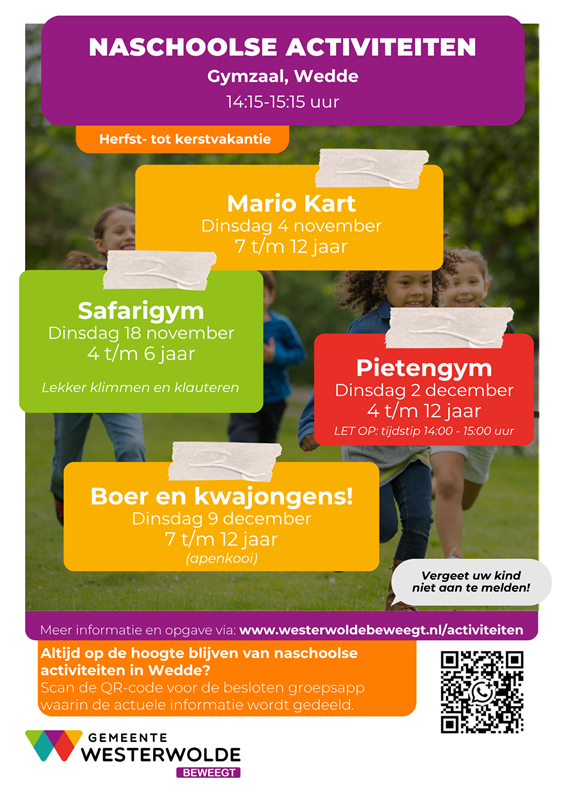 NASCHOOLSE ACTIVITEITEN
Gymzaal, Wedde
14:15-15:15 uur

Herfst- tot kerstvakantie

Mario Kart
Dinsdag 4 november
7 t/m 12 jaar

Safarigym
Dinsdag 18 november
4 t/m 6 jaar
Lekker klimmen en klauteren

Pietengym
Dinsdag 2 december
4 t/m 12 jaar
LET OP: tijdstip 14:00 - 15:00 uur

Boer en kwajongens!
Dinsdag 9 december
7 t/m 12 jaar
(apenkooi)

Vergeet uw kind niet aan te melden!

Meer informatie en opgave via: www.westerwoldebeweegt.nl/activiteiten

Altijd op de hoogte blijven van naschoolse activiteiten in Wedde?
Scan de QR-code voor de besloten groepsapp waarin de actuele informatie wordt gedeeld.

GEMEENTE WESTERWOLDE
BEWEEGT